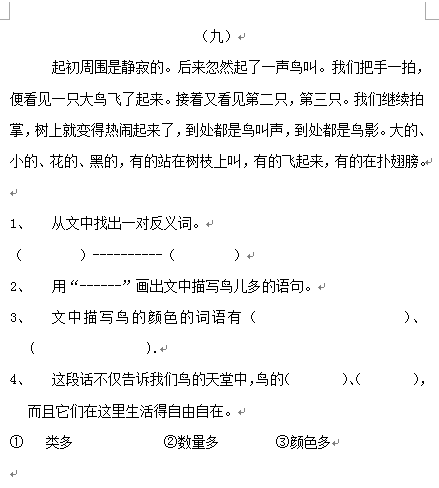 （九）

起初周围是静寂的。后来忽然起了一声鸟叫。我们把手一拍，便看见一只大鸟飞了起来。接着又看见第二只，第三只。我们继续拍掌，树上就变得热闹起来了，到处都是鸟叫声，到处都是鸟影。大的、小的、花的、黑的，有的站在树枝上叫，有的飞起来，有的在扑翅膀。

1、 从文中找出一对反义词。

（　　）----------（　　）

2、 用“------”画出文中描写鸟儿多的语句。

3、 文中描写鸟的颜色的词语有（　　）、（　　）.

4、 这段话不仅告诉我们鸟的天堂中，鸟的（　　）、（　　），而且它们在这里生活得自由自在。

① 类多　　②数量多　　③颜色多